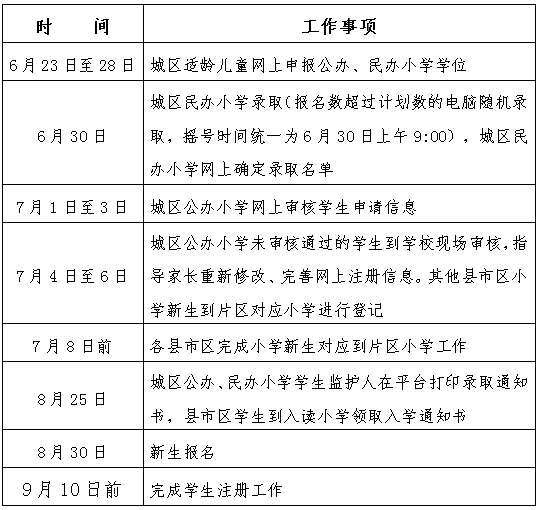 | 时　　间 | 工作事项 |
|---|---|
| 6月23日至28日 | 城区适龄儿童网上申报公办、民办小学学位 |
| 6月30日 | 城区民办小学录取(报名数超过计划数的电脑随机录取，摇号时间统一为6月30日上午9:00)，城区民办小学网上确定录取名单 |
| 7月1日至3日 | 城区公办小学网上审核学生申请信息 |
| 7月4日至6日 | 城区公办小学未审核通过的学生到学校现场审核，指导家长重新修改、完善网上注册信息。其他县市区小学新生到片区对应小学进行登记 |
| 7月8日前 | 各县市区完成小学新生对应到片区小学工作 |
| 8月25日 | 城区公办、民办小学学生监护人在平台打印录取通知书，县市区学生到入读小学领取入学通知书 |
| 8月30日 | 新生报名 |
| 9月10日前 | 完成学生注册工作 |